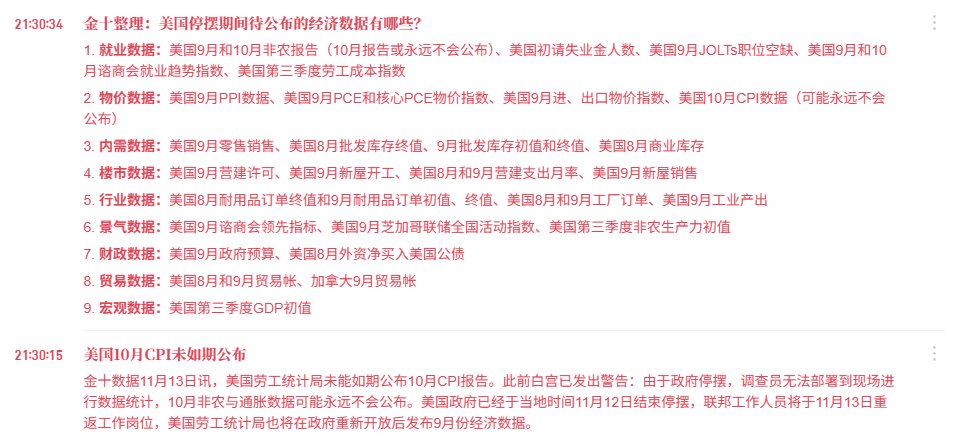 21:30:34 金十整理：美国停摆期间待公布的经济数据有哪些？

1. 就业数据：美国9月和10月非农报告（10月报告或永远不会公布）、美国初请失业金人数、美国9月JOLTs职位空缺、美国9月和10月谘商会就业趋势指数、美国第三季度劳工成本指数

2. 物价数据：美国9月PPI数据、美国9月PCE和核心PCE物价指数、美国9月进、出口物价指数、美国10月CPI数据（可能永远不会公布）

3. 内需数据：美国9月零售销售、美国8月批发库存终值、9月批发库存初值和终值、美国8月商业库存

4. 楼市数据：美国9月营建许可、美国9月新屋开工、美国8月和9月营建支出月率、美国9月新屋销售

5. 行业数据：美国8月耐用品订单终值和9月耐用品订单初值、终值、美国8月和9月工厂订单、美国9月工业产出

6. 景气数据：美国9月谘商会领先指标、美国9月芝加哥联储全国活动指数、美国第三季度非农生产力初值

7. 财政数据：美国9月政府预算、美国8月外资净买入美国公债

8. 贸易数据：美国8月和9月贸易帐、加拿大9月贸易帐

9. 宏观数据：美国第三季度GDP初值

21:30:15 美国10月CPI未如期公布

金十数据11月13日讯，美国劳工统计局未能如期公布10月CPI报告。此前白宫已发出警告：由于政府停摆，调查员无法部署到现场进行数据统计，10月非农与通胀数据可能永远不会公布。美国政府已经于当地时间11月12日结束停摆，联邦工作人员将于11月13日重返工作岗位，美国劳工统计局也将在政府重新开放后发布9月份经济数据。